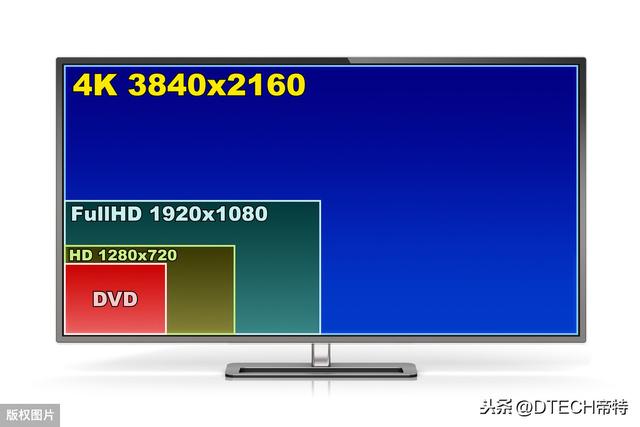 4K 3840x2160

FullHD 1920x1080

HD 1280x720

DVD

版权图片

头条 @DTECH帝特